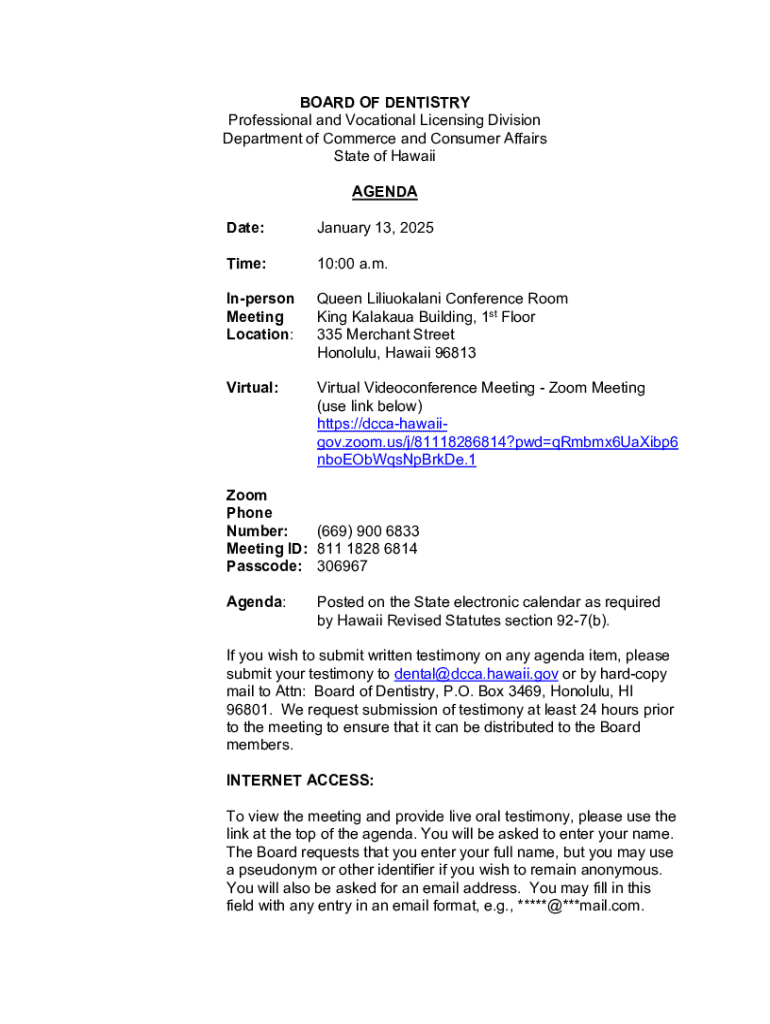 BOARD OF DENTISTRY
Professional and Vocational Licensing Division
Department of Commerce and Consumer Affairs
State of Hawaii

AGENDA

Date: January 13, 2025

Time: 10:00 a.m.

In-person Meeting Location: Queen Liliuokalani Conference Room
King Kalakaua Building, 1$^{st}$ Floor
335 Merchant Street
Honolulu, Hawaii 96813

Virtual: Virtual Videoconference Meeting - Zoom Meeting (use link below)
https://dcca-hawaii-gov.zoom.us/j/81118286814?pwd=qRmbmx6UaXibp6nboEObWqsNpBrkDe.1

Zoom Phone Number: (669) 900 6833
Meeting ID: 811 1828 6814
Passcode: 306967

Agenda: Posted on the State electronic calendar as required by Hawaii Revised Statutes section 92-7(b).

If you wish to submit written testimony on any agenda item, please submit your testimony to dental@dcca.hawaii.gov or by hard-copy mail to Attn: Board of Dentistry, P.O. Box 3469, Honolulu, HI 96801. We request submission of testimony at least 24 hours prior to the meeting to ensure that it can be distributed to the Board members.

INTERNET ACCESS:

To view the meeting and provide live oral testimony, please use the link at the top of the agenda. You will be asked to enter your name. The Board requests that you enter your full name, but you may use a pseudonym or other identifier if you wish to remain anonymous. You will also be asked for an email address. You may fill in this field with any entry in an email format, e.g., *****@***mail.com.